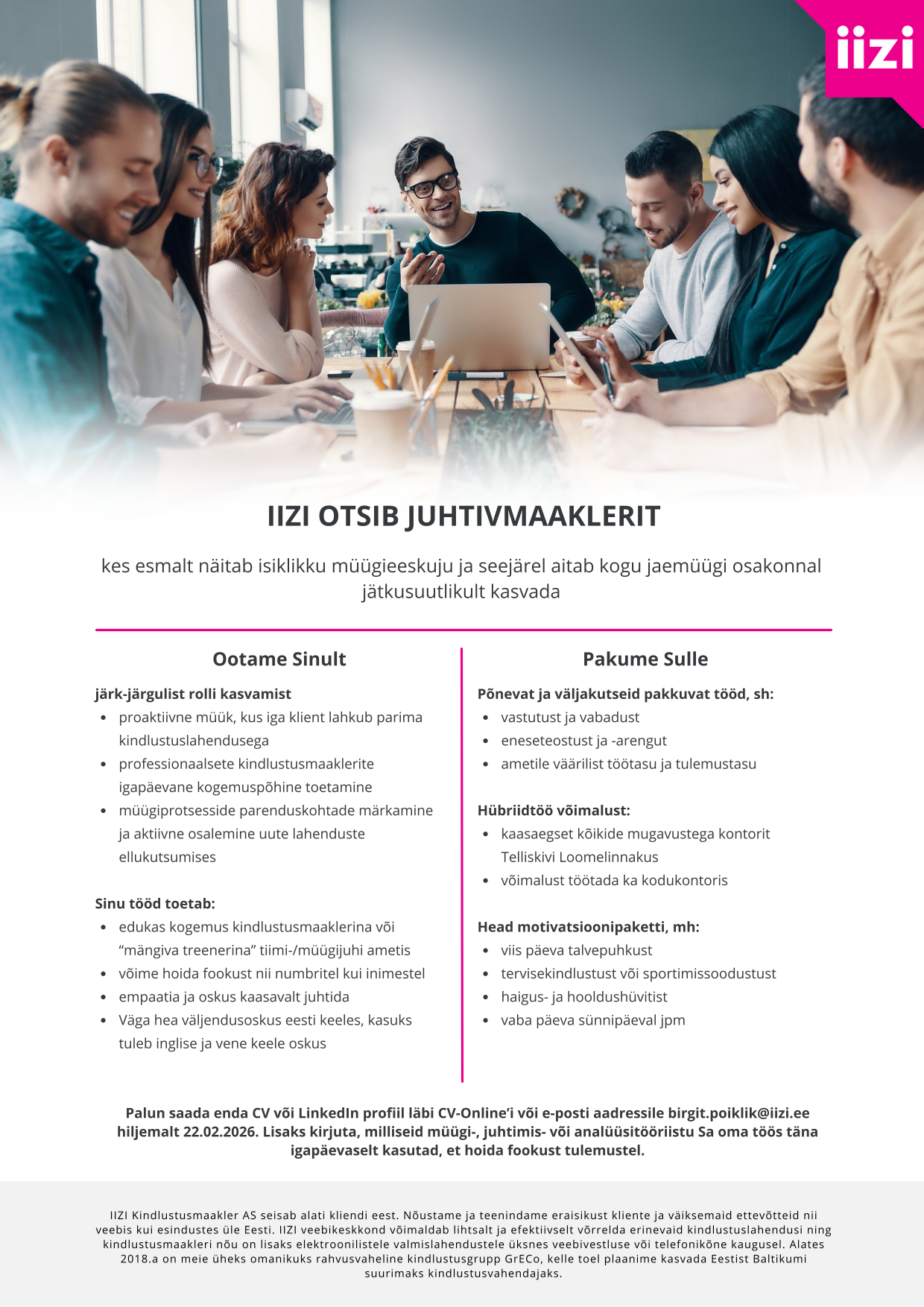 iizi

IIZI OTSIB JUHTIVMAAKLERIT

kes esmalt näitab isiklikku müügieeskuju ja seejärel aitab kogu jaemüügi osakonnal jätkusuutlikult kasvada

Ootame Sinult

järk-järgulist rolli kasvamist
• proaktiivne müük, kus iga klient lahkub parima kindlustuslahendusega
• professionaalsete kindlustusmaaklerite igapäevane kogemuspõhine toetamine
• müügiprotsesside parenduskohtade märkamine ja aktiivne osalemine uute lahenduste ellukutsumises

Sinu tööd toetab:
• edukas kogemus kindlustusmaaklerina või "mängiva treenerina" tiimi-/müügijuhi ametis
• võime hoida fookust nii numbritel kui inimestel
• empaatia ja oskus kaasavalt juhtida
• Väga hea väljendusoskus eesti keeles, kasuks tuleb inglise ja vene keele oskus

Pakume Sulle

Põnevat ja väljakutseid pakkuvat tööd, sh:
• vastutust ja vabadust
• eneseteostust ja -arengut
• ametile väärilist töötasu ja tulemustasu

Hübriidtöö võimalust:
• kaasaegset kõikide mugavustega kontorit Telliskivi Loomelinnakus
• võimalust töötada ka kodukontoris

Head motivatsioonipaketti, mh:
• viis päeva talvepuhkust
• tervisekindlustust või sportimissoodustust
• haigus- ja hooldushüvitist
• vaba päeva sünnipäeval jpm

Palun saada enda CV või LinkedIn profiil läbi CV-Online'i või e-posti aadressile birgit.poiklik@iizi.ee hiljemalt 22.02.2026. Lisaks kirjuta, milliseid müügi-, juhtimis- või analüüsitööriistu Sa oma töös täna igapäevaselt kasutad, et hoida fookust tulemustel.

IIZI Kindlustusmaakler AS seisab alati kliendi eest. Nõustame ja teenindame eraisikust kliente ja väiksemaid ettevõtteid nii veebis kui esindustes üle Eesti. IIZI veebikeskkond võimaldab lihtsalt ja efektiivselt võrrelda erinevaid kindlustuslahendusi ning kindlustusmaakleri nõu on lisaks elektroonilistele valmislahendustele üksnes veebivestluse või telefonikõne kaugusel. Alates 2018.a on meie üheks omanikuks rahvusvaheline kindlustusgrupp GrECo, kelle toel plaanime kasvada Eestist Baltikumi suurimaks kindlustusvahendajaks.